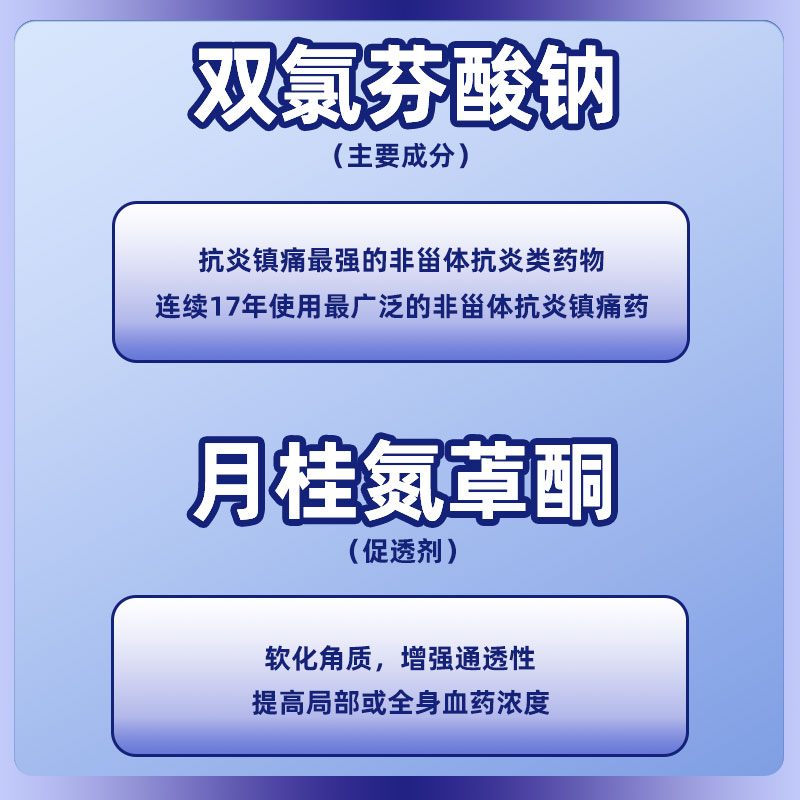 双氯芬酸钠
（主要成分）

抗炎镇痛最强的非甾体抗炎类药物
连续17年使用最广泛的非甾体抗炎镇痛药

月桂氮䓬酮
（促透剂）

软化角质，增强通透性
提高局部或全身血药浓度